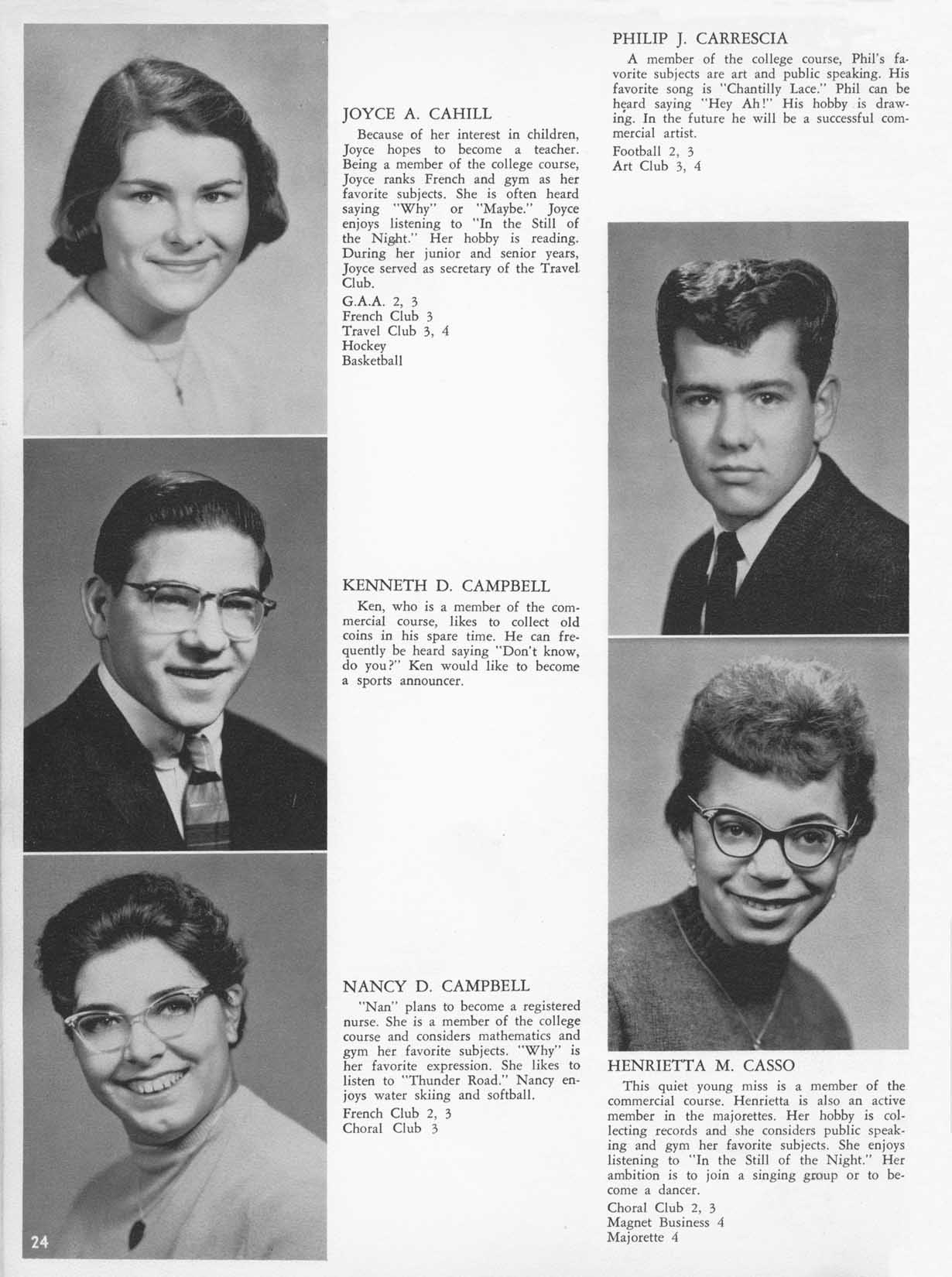 JOYCE A. CAHILL

Because of her interest in children, Joyce hopes to become a teacher. Being a member of the college course, Joyce ranks French and gym as her favorite subjects. She is often heard saying "Why" or "Maybe." Joyce enjoys listening to "In the Still of the Night." Her hobby is reading. During her junior and senior years, Joyce served as secretary of the Travel Club.

G.A.A. 2, 3
French Club 3
Travel Club 3, 4
Hockey
Basketball

KENNETH D. CAMPBELL

Ken, who is a member of the commercial course, likes to collect old coins in his spare time. He can frequently be heard saying "Don't know, do you?" Ken would like to become a sports announcer.

NANCY D. CAMPBELL

"Nan" plans to become a registered nurse. She is a member of the college course and considers mathematics and gym her favorite subjects. "Why" is her favorite expression. She likes to listen to "Thunder Road." Nancy enjoys water skiing and softball.

French Club 2, 3
Choral Club 3

24

PHILIP J. CARRESCIA

A member of the college course, Phil's favorite subjects are art and public speaking. His favorite song is "Chantilly Lace." Phil can be heard saying "Hey Ah!" His hobby is drawing. In the future he will be a successful commercial artist.

Football 2, 3
Art Club 3, 4

HENRIETTA M. CASSO

This quiet young miss is a member of the commercial course. Henrietta is also an active member in the majorettes. Her hobby is collecting records and she considers public speaking and gym her favorite subjects. She enjoys listening to "In the Still of the Night." Her ambition is to join a singing group or to become a dancer.

Choral Club 2, 3
Magnet Business 4
Majorette 4